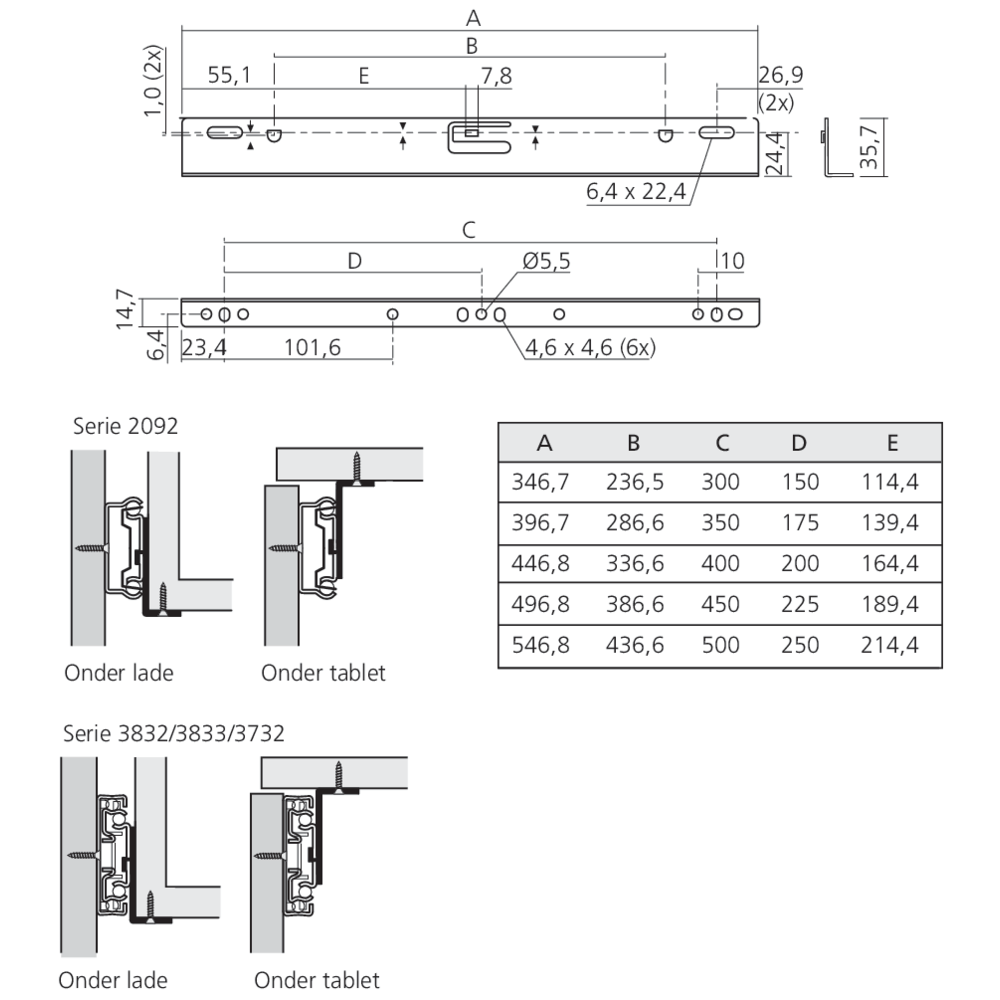 A

B

1,0 (2x)

55,1

E

7,8

26,9 (2x)

24,4

35,7

6,4 x 22,4

C

D

Ø5,5

10

14,7

6,4

23,4

101,6

4,6 x 4,6 (6x)

Serie 2092

Onder lade

Onder tablet

| A | B | C | D | E |
|---|---|---|---|---|
| 346,7 | 236,5 | 300 | 150 | 114,4 |
| 396,7 | 286,6 | 350 | 175 | 139,4 |
| 446,8 | 336,6 | 400 | 200 | 164,4 |
| 496,8 | 386,6 | 450 | 225 | 189,4 |
| 546,8 | 436,6 | 500 | 250 | 214,4 |

Serie 3832/3833/3732

Onder lade

Onder tablet